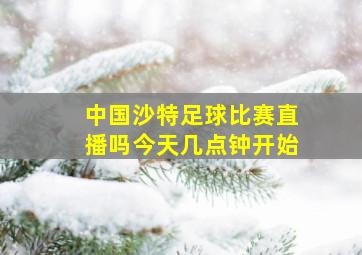 中国沙特足球比赛直播吗今天几点钟开始